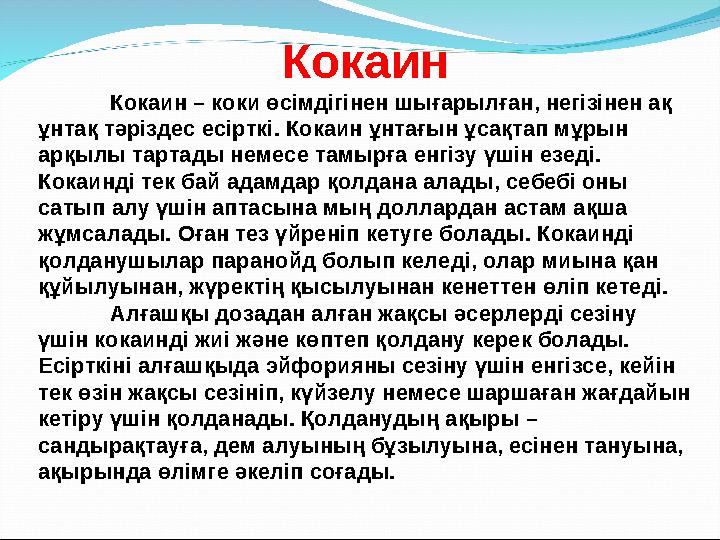 Кокаин

Кокаин – коки өсімдігінен шығарылған, негізінен ақ ұнтақ тәріздес есірткі. Кокаин ұнтағын ұсақтап мұрын арқылы тартады немесе тамырға енгізу үшін езеді. Кокаинді тек бай адамдар қолдана алады, себебі оны сатып алу үшін аптасына мың доллардан астам ақша жұмсалады. Оған тез үйреніп кетуге болады. Кокаинді қолданушылар паранойд болып келеді, олар миына қан құйылуынан, жүректің қысылуынан кенеттен өліп кетеді.

Алғашқы дозадан алған жақсы әсерлерді сезіну үшін кокаинді жиі және көптеп қолдану керек болады. Есірткіні алғашқыда эйфорияны сезіну үшін енгізсе, кейін тек өзін жақсы сезініп, күйзелу немесе шаршаған жағдайын кетіру үшін қолданады. Қолданудың ақыры – сандырақтауға, дем алуының бұзылуына, есінен тануына, ақырында өлімге әкеліп соғады.